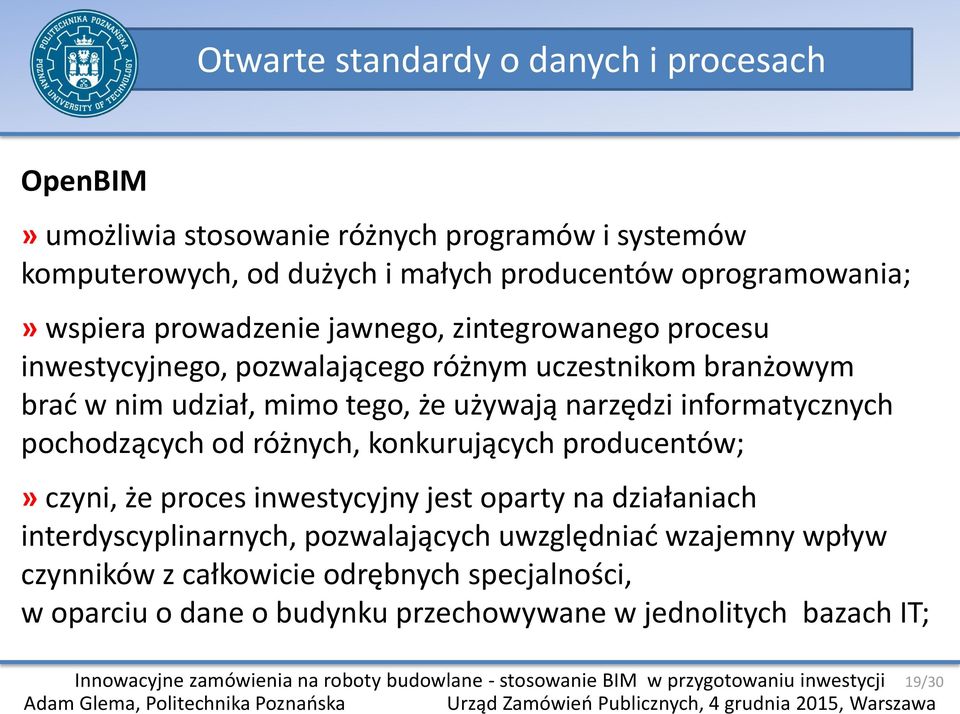 POLITECHNIKA POZNAŃSKA
POZNAN UNIVERSITY OF TECHNOLOGY

Otwarte standardy o danych i procesach

OpenBIM

» umożliwia stosowanie różnych programów i systemów komputerowych, od dużych i małych producentów oprogramowania;

» wspiera prowadzenie jawnego, zintegrowanego procesu inwestycyjnego, pozwalającego różnym uczestnikom branżowym brać w nim udział, mimo tego, że używają narzędzi informatycznych pochodzących od różnych, konkurujących producentów;

» czyni, że proces inwestycyjny jest oparty na działaniach interdyscyplinarnych, pozwalających uwzględniać wzajemny wpływ czynników z całkowicie odrębnych specjalności, w oparciu o dane o budynku przechowywane w jednolitych bazach IT;

Innowacyjne zamówienia na roboty budowlane - stosowanie BIM w przygotowaniu inwestycji 19/30
Adam Glema, Politechnika Poznańska Urząd Zamówień Publicznych, 4 grudnia 2015, Warszawa